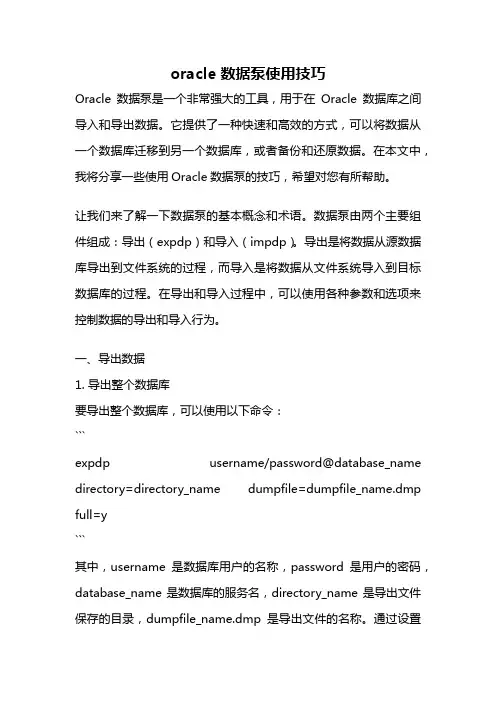 oracle 数据泵使用技巧

Oracle 数据泵是一个非常强大的工具，用于在 Oracle 数据库之间导入和导出数据。它提供了一种快速和高效的方式，可以将数据从一个数据库迁移到另一个数据库，或者备份和还原数据。在本文中，我将分享一些使用 Oracle 数据泵的技巧，希望对您有所帮助。

让我们来了解一下数据泵的基本概念和术语。数据泵由两个主要组件组成：导出（expdp）和导入（impdp）。导出是将数据从源数据库导出到文件系统的过程，而导入是将数据从文件系统导入到目标数据库的过程。在导出和导入过程中，可以使用各种参数和选项来控制数据的导出和导入行为。

一、导出数据
1. 导出整个数据库
要导出整个数据库，可以使用以下命令：
```
expdp username/password@database_name directory=directory_name dumpfile=dumpfile_name.dmp full=y
```
其中，username 是数据库用户的名称，password 是用户的密码，database_name 是数据库的服务名，directory_name 是导出文件保存的目录，dumpfile_name.dmp 是导出文件的名称。通过设置